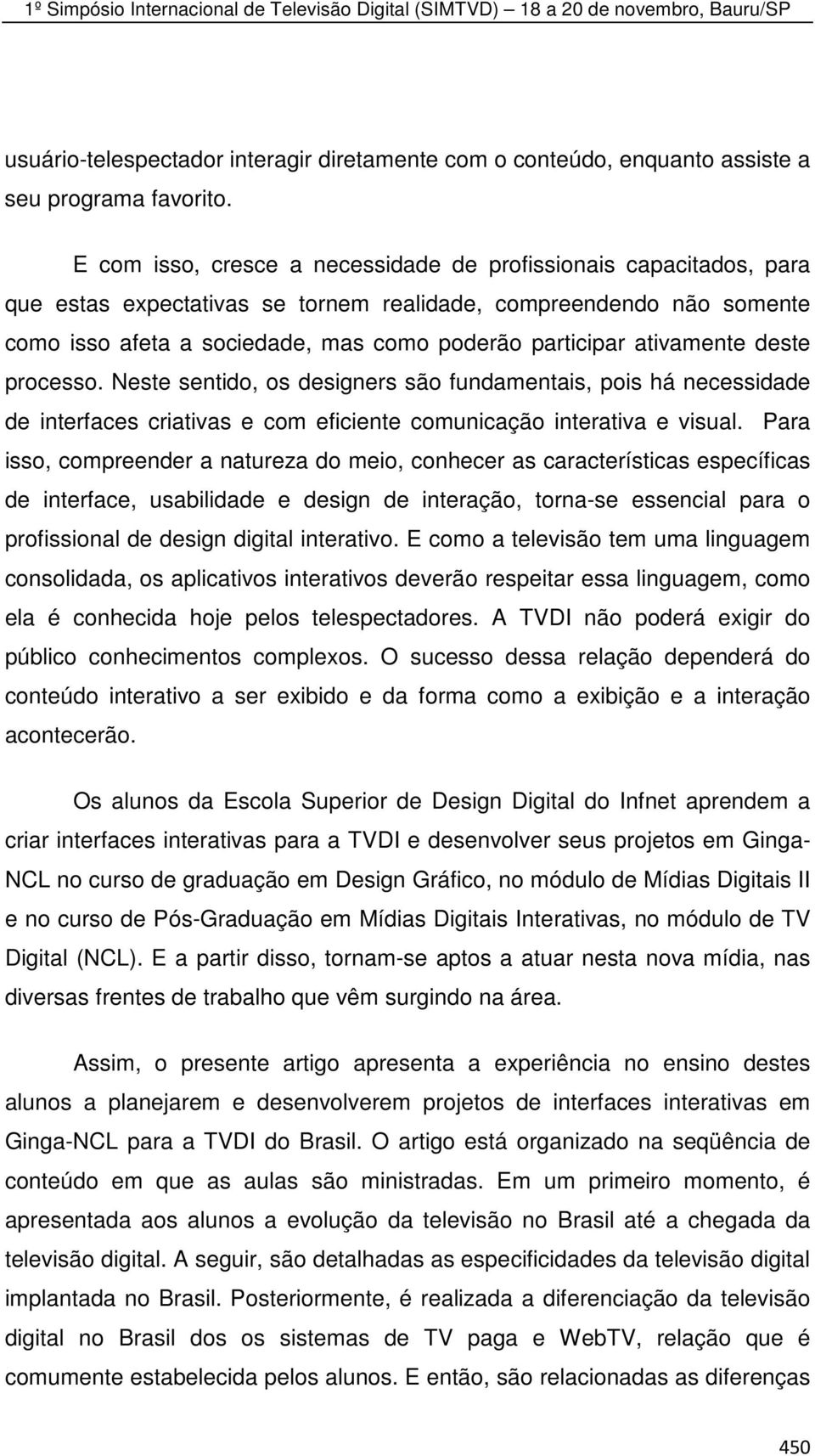 1º Simpósio Internacional de Televisão Digital (SIMTVD) — 18 a 20 de novembro, Bauru/SP

usuário-telespectador interagir diretamente com o conteúdo, enquanto assiste a seu programa favorito.

E com isso, cresce a necessidade de profissionais capacitados, para que estas expectativas se tornem realidade, compreendendo não somente como isso afeta a sociedade, mas como poderão participar ativamente deste processo. Neste sentido, os designers são fundamentais, pois há necessidade de interfaces criativas e com eficiente comunicação interativa e visual. Para isso, compreender a natureza do meio, conhecer as características específicas de interface, usabilidade e design de interação, torna-se essencial para o profissional de design digital interativo. E como a televisão tem uma linguagem consolidada, os aplicativos interativos deverão respeitar essa linguagem, como ela é conhecida hoje pelos telespectadores. A TVDI não poderá exigir do público conhecimentos complexos. O sucesso dessa relação dependerá do conteúdo interativo a ser exibido e da forma como a exibição e a interação acontecerão.

Os alunos da Escola Superior de Design Digital do Infnet aprendem a criar interfaces interativas para a TVDI e desenvolver seus projetos em Ginga-NCL no curso de graduação em Design Gráfico, no módulo de Mídias Digitais II e no curso de Pós-Graduação em Mídias Digitais Interativas, no módulo de TV Digital (NCL). E a partir disso, tornam-se aptos a atuar nesta nova mídia, nas diversas frentes de trabalho que vêm surgindo na área.

Assim, o presente artigo apresenta a experiência no ensino destes alunos a planejarem e desenvolverem projetos de interfaces interativas em Ginga-NCL para a TVDI do Brasil. O artigo está organizado na seqüência de conteúdo em que as aulas são ministradas. Em um primeiro momento, é apresentada aos alunos a evolução da televisão no Brasil até a chegada da televisão digital. A seguir, são detalhadas as especificidades da televisão digital implantada no Brasil. Posteriormente, é realizada a diferenciação da televisão digital no Brasil dos os sistemas de TV paga e WebTV, relação que é comumente estabelecida pelos alunos. E então, são relacionadas as diferenças

450